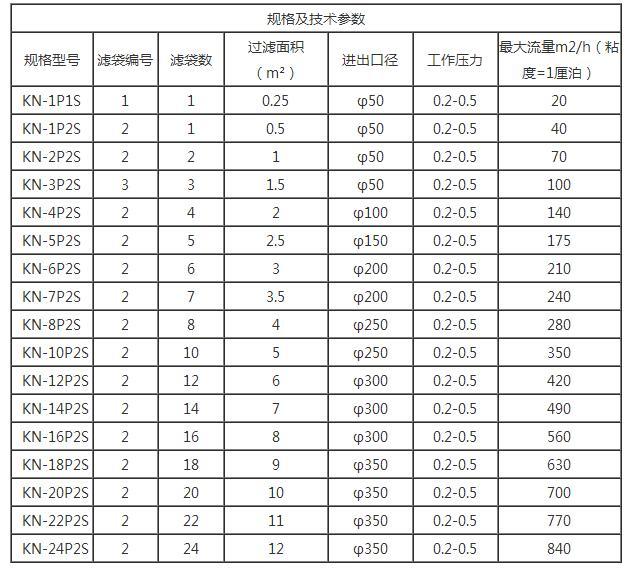 规格及技术参数

| 规格型号 | 滤袋编号 | 滤袋数 | 过滤面积（m²） | 进出口径 | 工作压力 | 最大流量m2/h（粘度=1厘泊） |
|---|---|---|---|---|---|---|
| KN-1P1S | 1 | 1 | 0.25 | φ50 | 0.2-0.5 | 20 |
| KN-1P2S | 2 | 1 | 0.5 | φ50 | 0.2-0.5 | 40 |
| KN-2P2S | 2 | 2 | 1 | φ50 | 0.2-0.5 | 70 |
| KN-3P2S | 3 | 3 | 1.5 | φ50 | 0.2-0.5 | 100 |
| KN-4P2S | 2 | 4 | 2 | φ100 | 0.2-0.5 | 140 |
| KN-5P2S | 2 | 5 | 2.5 | φ150 | 0.2-0.5 | 175 |
| KN-6P2S | 2 | 6 | 3 | φ200 | 0.2-0.5 | 210 |
| KN-7P2S | 2 | 7 | 3.5 | φ200 | 0.2-0.5 | 240 |
| KN-8P2S | 2 | 8 | 4 | φ250 | 0.2-0.5 | 280 |
| KN-10P2S | 2 | 10 | 5 | φ250 | 0.2-0.5 | 350 |
| KN-12P2S | 2 | 12 | 6 | φ300 | 0.2-0.5 | 420 |
| KN-14P2S | 2 | 14 | 7 | φ300 | 0.2-0.5 | 490 |
| KN-16P2S | 2 | 16 | 8 | φ300 | 0.2-0.5 | 560 |
| KN-18P2S | 2 | 18 | 9 | φ350 | 0.2-0.5 | 630 |
| KN-20P2S | 2 | 20 | 10 | φ350 | 0.2-0.5 | 700 |
| KN-22P2S | 2 | 22 | 11 | φ350 | 0.2-0.5 | 770 |
| KN-24P2S | 2 | 24 | 12 | φ350 | 0.2-0.5 | 840 |